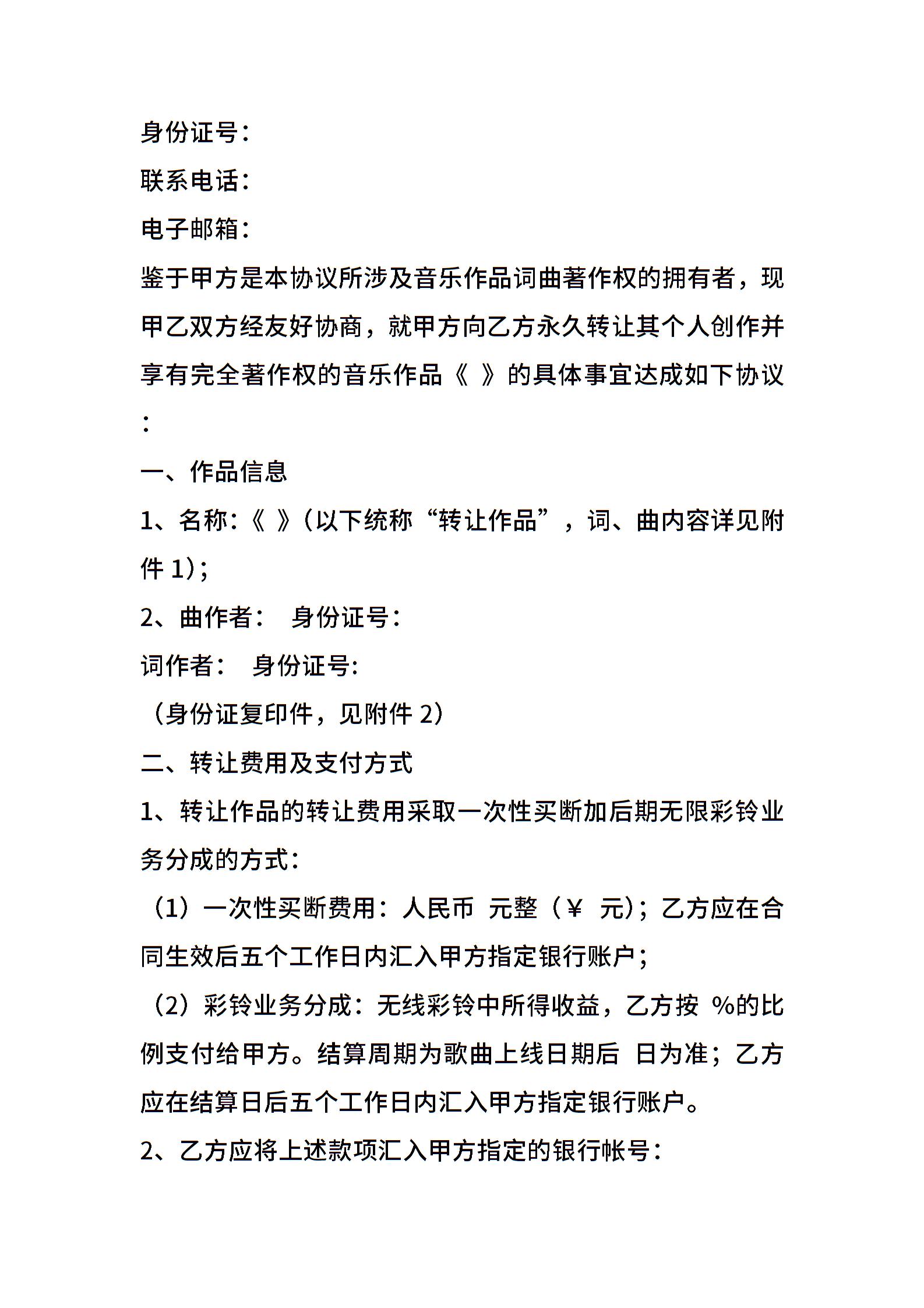 身份证号：

联系电话：

电子邮箱：

鉴于甲方是本协议所涉及音乐作品词曲著作权的拥有者，现甲乙双方经友好协商，就甲方向乙方永久转让其个人创作并享有完全著作权的音乐作品《 》的具体事宜达成如下协议：

一、作品信息

1、名称:《 》(以下统称“转让作品”，词、曲内容详见附件 1)；

2、曲作者： 身份证号：

词作者： 身份证号:

（身份证复印件，见附件 2）

二、转让费用及支付方式

1、转让作品的转让费用采取一次性买断加后期无限彩铃业务分成的方式：

（1）一次性买断费用：人民币 元整（￥ 元)；乙方应在合同生效后五个工作日内汇入甲方指定银行账户；

（2）彩铃业务分成：无线彩铃中所得收益，乙方按 %的比例支付给甲方。结算周期为歌曲上线日期后 日为准；乙方应在结算日后五个工作日内汇入甲方指定银行账户。

2、乙方应将上述款项汇入甲方指定的银行帐号：